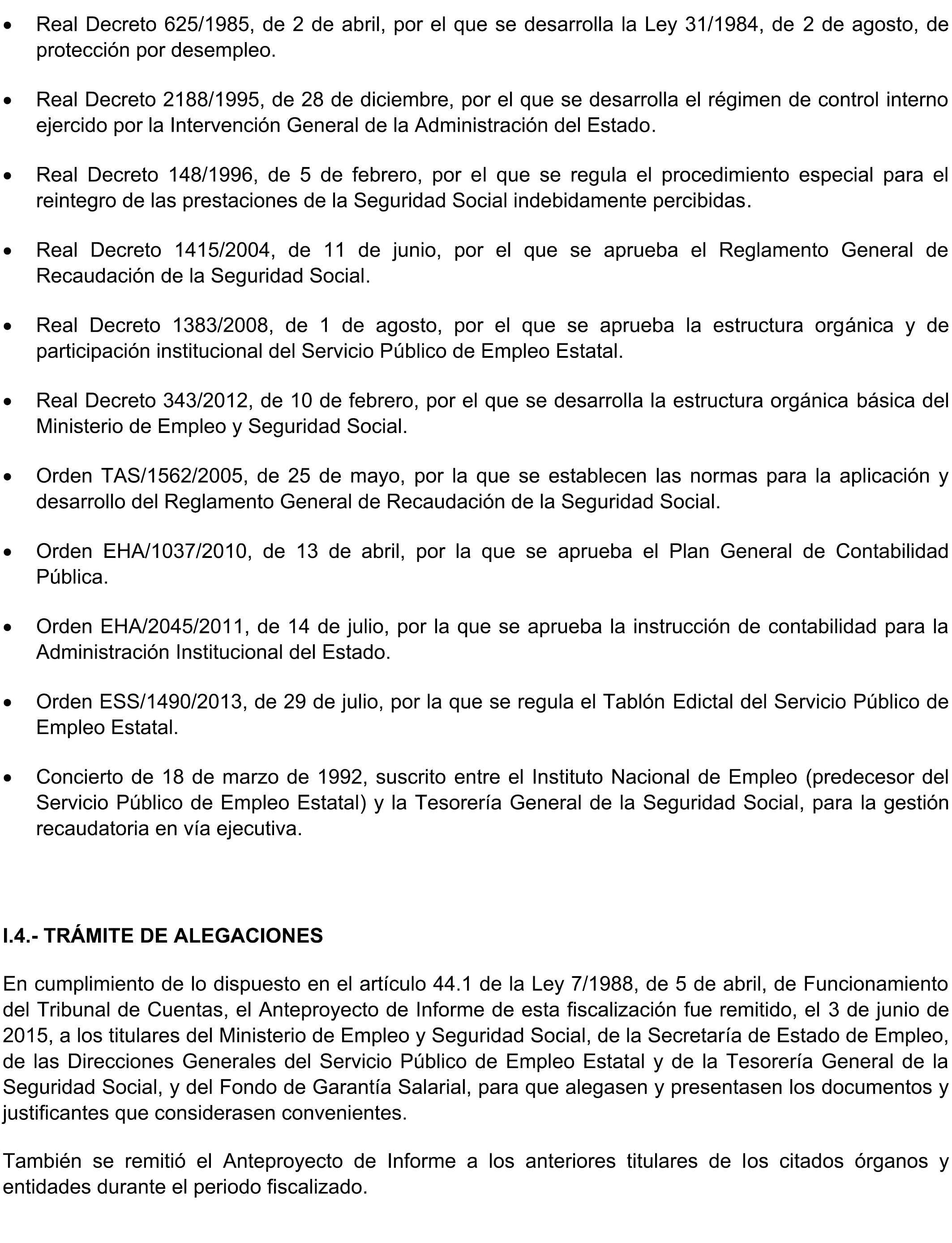 • Real Decreto 625/1985, de 2 de abril, por el que se desarrolla la Ley 31/1984, de 2 de agosto, de protección por desempleo.

• Real Decreto 2188/1995, de 28 de diciembre, por el que se desarrolla el régimen de control interno ejercido por la Intervención General de la Administración del Estado.

• Real Decreto 148/1996, de 5 de febrero, por el que se regula el procedimiento especial para el reintegro de las prestaciones de la Seguridad Social indebidamente percibidas.

• Real Decreto 1415/2004, de 11 de junio, por el que se aprueba el Reglamento General de Recaudación de la Seguridad Social.

• Real Decreto 1383/2008, de 1 de agosto, por el que se aprueba la estructura orgánica y de participación institucional del Servicio Público de Empleo Estatal.

• Real Decreto 343/2012, de 10 de febrero, por el que se desarrolla la estructura orgánica básica del Ministerio de Empleo y Seguridad Social.

• Orden TAS/1562/2005, de 25 de mayo, por la que se establecen las normas para la aplicación y desarrollo del Reglamento General de Recaudación de la Seguridad Social.

• Orden EHA/1037/2010, de 13 de abril, por la que se aprueba el Plan General de Contabilidad Pública.

• Orden EHA/2045/2011, de 14 de julio, por la que se aprueba la instrucción de contabilidad para la Administración Institucional del Estado.

• Orden ESS/1490/2013, de 29 de julio, por la que se regula el Tablón Edictal del Servicio Público de Empleo Estatal.

• Concierto de 18 de marzo de 1992, suscrito entre el Instituto Nacional de Empleo (predecesor del Servicio Público de Empleo Estatal) y la Tesorería General de la Seguridad Social, para la gestión recaudatoria en vía ejecutiva.

I.4.- TRÁMITE DE ALEGACIONES

En cumplimiento de lo dispuesto en el artículo 44.1 de la Ley 7/1988, de 5 de abril, de Funcionamiento del Tribunal de Cuentas, el Anteproyecto de Informe de esta fiscalización fue remitido, el 3 de junio de 2015, a los titulares del Ministerio de Empleo y Seguridad Social, de la Secretaría de Estado de Empleo, de las Direcciones Generales del Servicio Público de Empleo Estatal y de la Tesorería General de la Seguridad Social, y del Fondo de Garantía Salarial, para que alegasen y presentasen los documentos y justificantes que considerasen convenientes.

También se remitió el Anteproyecto de Informe a los anteriores titulares de los citados órganos y entidades durante el periodo fiscalizado.